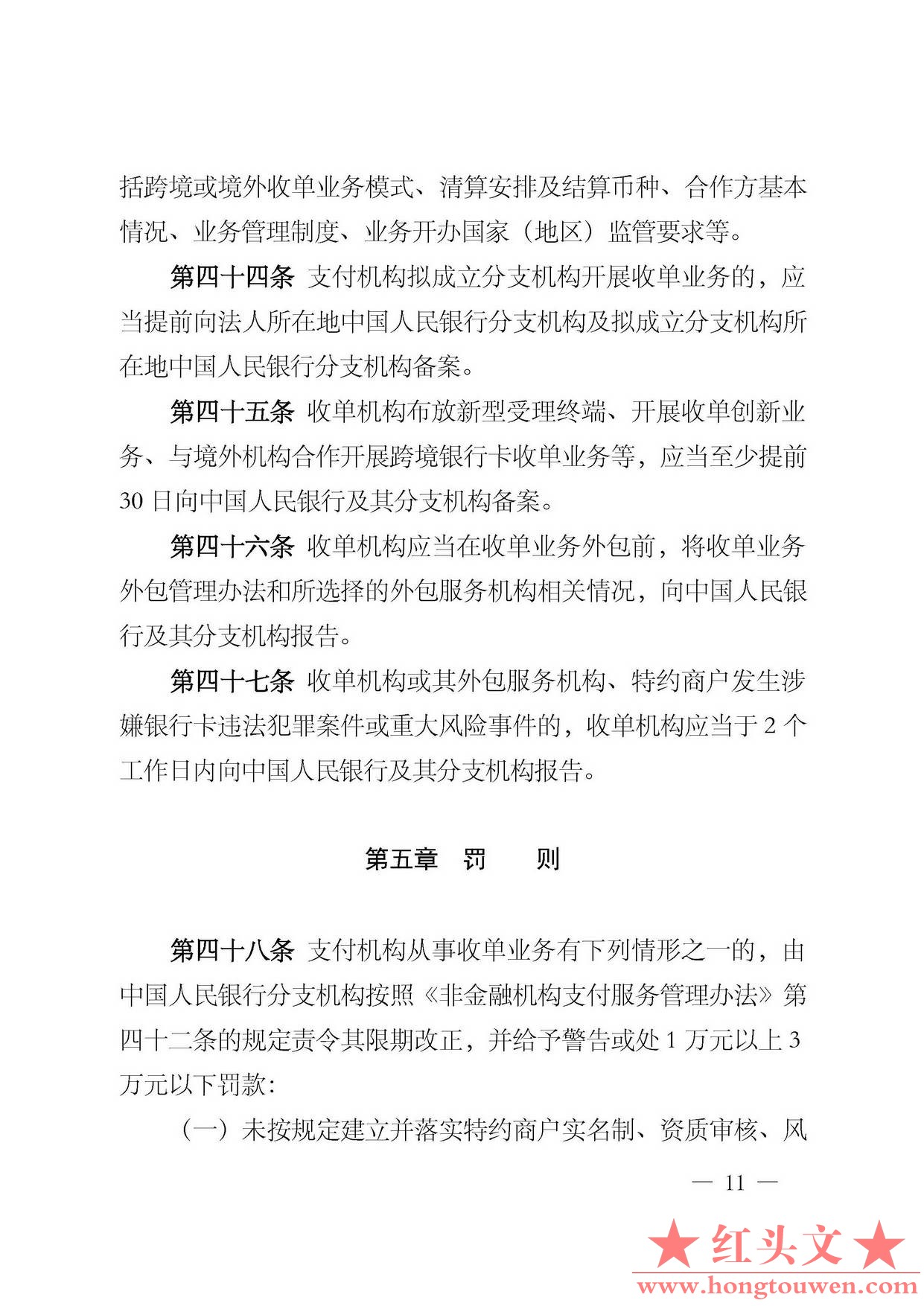 括跨境或境外收单业务模式、清算安排及结算币种、合作方基本情况、业务管理制度、业务开办国家（地区）监管要求等。

第四十四条 支付机构拟成立分支机构开展收单业务的，应当提前向法人所在地中国人民银行分支机构及拟成立分支机构所在地中国人民银行分支机构备案。

第四十五条 收单机构布放新型受理终端、开展收单创新业务、与境外机构合作开展跨境银行卡收单业务等，应当至少提前30日向中国人民银行及其分支机构备案。

第四十六条 收单机构应当在收单业务外包前，将收单业务外包管理办法和所选择的外包服务机构相关情况，向中国人民银行及其分支机构报告。

第四十七条 收单机构或其外包服务机构、特约商户发生涉嫌银行卡违法犯罪案件或重大风险事件的，收单机构应当于2个工作日内向中国人民银行及其分支机构报告。

第五章 罚 则

第四十八条 支付机构从事收单业务有下列情形之一的，由中国人民银行分支机构按照《非金融机构支付服务管理办法》第四十二条的规定责令其限期改正，并给予警告或处1万元以上3万元以下罚款：

（一）未按规定建立并落实特约商户实名制、资质审核、风

— 11 —

★红头文★
www.hongtouwen.com